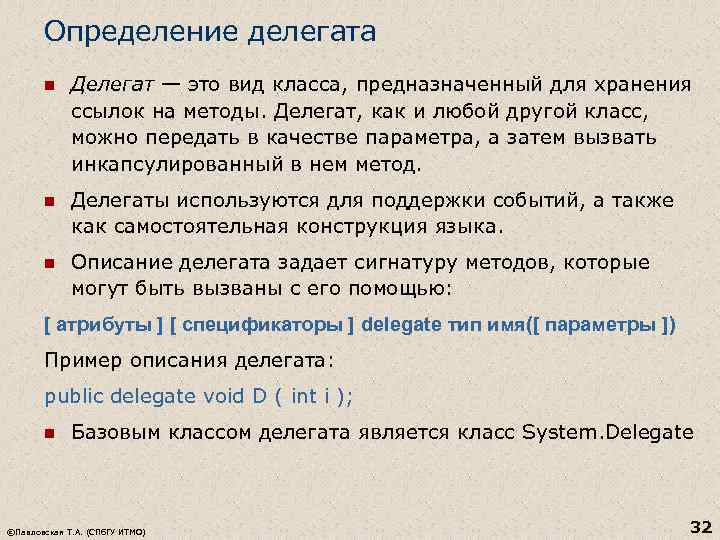 Определение делегата

Делегат — это вид класса, предназначенный для хранения ссылок на методы. Делегат, как и любой другой класс, можно передать в качестве параметра, а затем вызвать инкапсулированный в нем метод.

Делегаты используются для поддержки событий, а также как самостоятельная конструкция языка.

Описание делегата задает сигнатуру методов, которые могут быть вызваны с его помощью:

[ атрибуты ] [ спецификаторы ] delegate тип имя([ параметры ])

Пример описания делегата:

public delegate void D ( int i );

Базовым классом делегата является класс System.Delegate

©Павловская Т.А. (СПбГУ ИТМО)

32